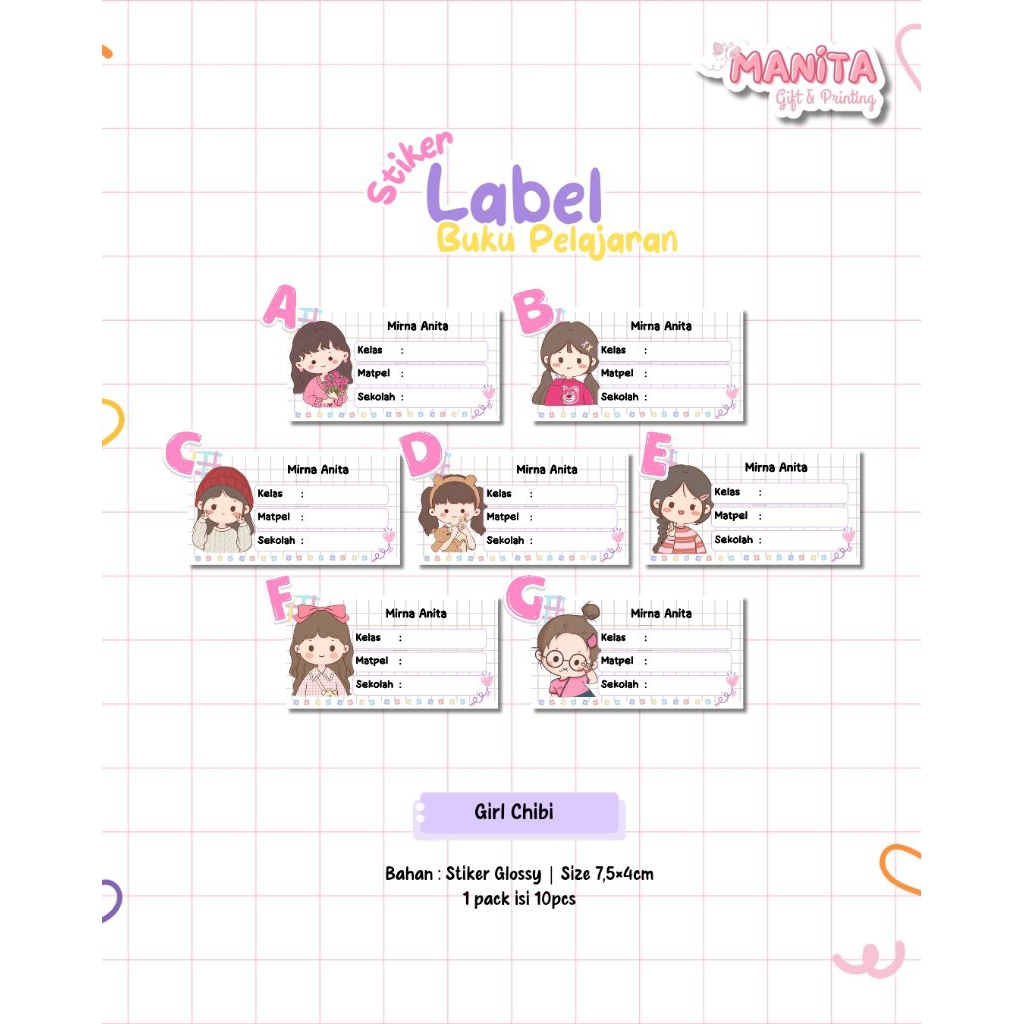 MANITA
Gift & Printing

Stiker
Label
Buku Pelajaran

A
Mirna Anita
Kelas :
Matpel :
Sekolah :

B
Mirna Anita
Kelas :
Matpel :
Sekolah :

C
Mirna Anita
Kelas :
Matpel :
Sekolah :

D
Mirna Anita
Kelas :
Matpel :
Sekolah :

E
Mirna Anita
Kelas :
Matpel :
Sekolah :

F
Mirna Anita
Kelas :
Matpel :
Sekolah :

G
Mirna Anita
Kelas :
Matpel :
Sekolah :

Girl Chibi

Bahan : Stiker Glossy | Size 7,5×4cm
1 pack isi 10pcs